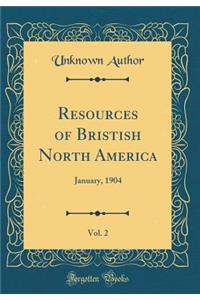 Unknown Author

Resources of Bristish North America

January, 1904

Vol. 2

Forgotten Books